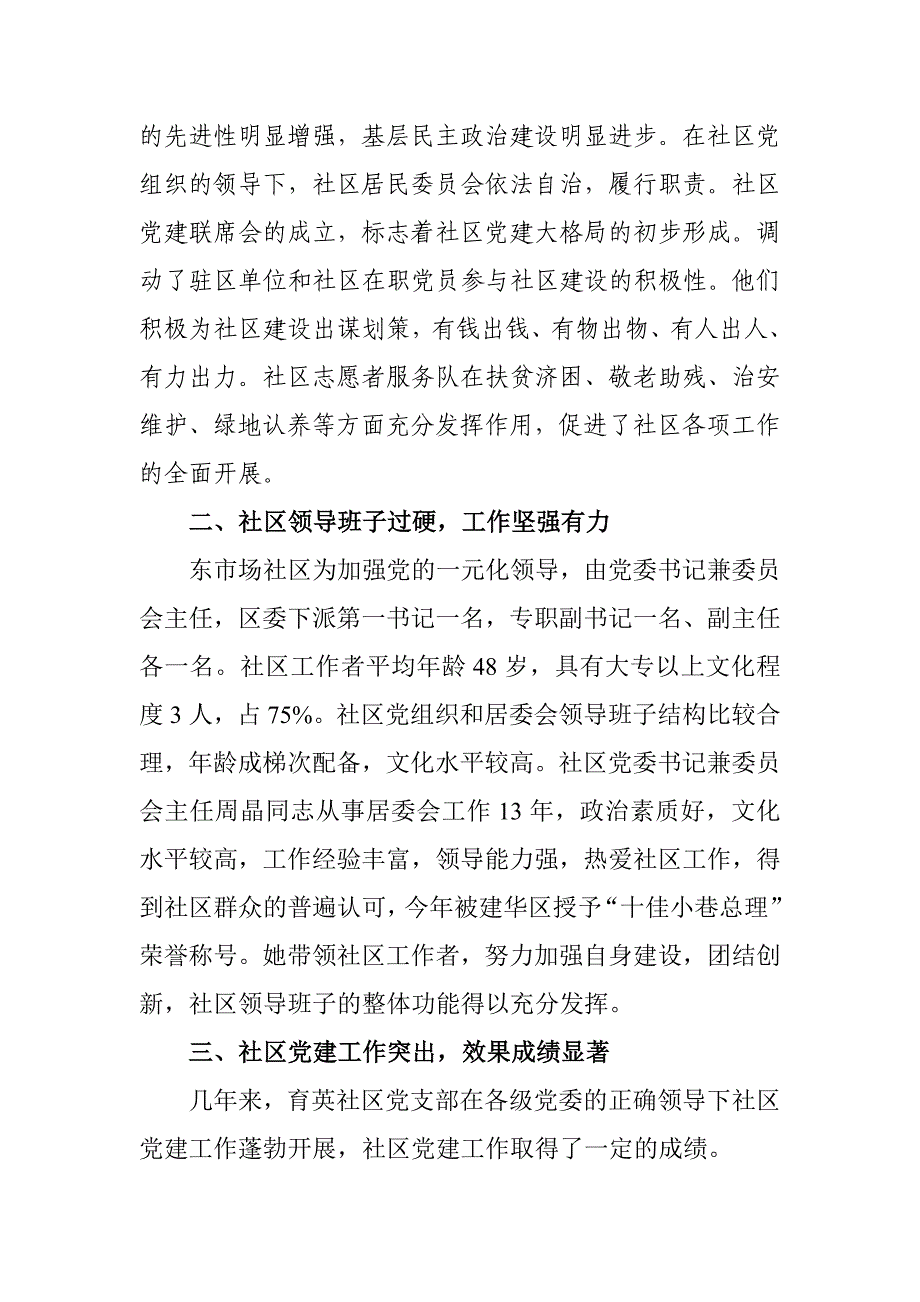 的先进性明显增强，基层民主政治建设明显进步。在社区党组织的领导下，社区居民委员会依法自治，履行职责。社区党建联席会的成立，标志着社区党建大格局的初步形成。调动了驻区单位和社区在职党员参与社区建设的积极性。他们积极为社区建设出谋划策，有钱出钱、有物出物、有人出人、有力出力。社区志愿者服务队在扶贫济困、敬老助残、治安维护、绿地认养等方面充分发挥作用，促进了社区各项工作的全面开展。

二、社区领导班子过硬，工作坚强有力

东市场社区为加强党的一元化领导，由党委书记兼委员会主任，区委下派第一书记一名，专职副书记一名、副主任各一名。社区工作者平均年龄 48 岁，具有大专以上文化程度 3 人，占 75%。社区党组织和居委会领导班子结构比较合理，年龄成梯次配备，文化水平较高。社区党委书记兼委员会主任周晶同志从事居委会工作 13 年，政治素质好，文化水平较高，工作经验丰富，领导能力强，热爱社区工作，得到社区群众的普遍认可，今年被建华区授予“十佳小巷总理”荣誉称号。她带领社区工作者，努力加强自身建设，团结创新，社区领导班子的整体功能得以充分发挥。

三、社区党建工作突出，效果成绩显著

几年来，育英社区党支部在各级党委的正确领导下社区党建工作蓬勃开展，社区党建工作取得了一定的成绩。